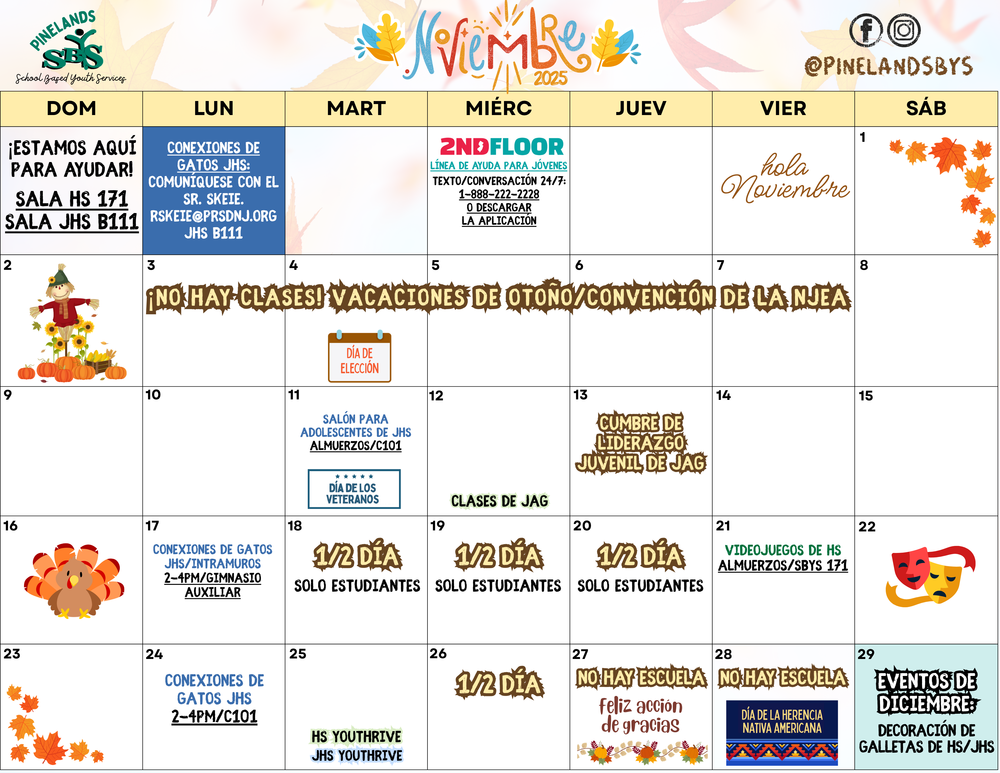 PINELANDS SBYS School Based Youth Services

Noviembre 2025

@PINELANDSBYS

| DOM | LUN | MART | MIÉRC | JUEV | VIER | SÁB |
|---|---|---|---|---|---|---|
| ¡ESTAMOS AQUÍ PARA AYUDAR! SALA HS 171 SALA JHS B111 | CONEXIONES DE GATOS JHS: COMUNÍQUESE CON EL SR. SKEIE. RSKEIE@PRSDNJ.ORG JHS B111 | | 2NDFLOOR LÍNEA DE AYUDA PARA JÓVENES TEXTO/CONVERSACIÓN 24/7: 1-888-222-2228 O DESCARGAR LA APLICACIÓN | | hola Noviembre | 1 |
| 2 | 3 ¡NO HAY CLASES! VACACIONES DE OTOÑO/CONVENCIÓN DE LA NJEA | 4 DÍA DE ELECCIÓN | 5 | 6 | 7 | 8 |
| 9 | 10 | 11 SALÓN PARA ADOLESCENTES DE JHS ALMUERZOS/C101 DÍA DE LOS VETERANOS | 12 CLASES DE JAG | 13 CUMBRE DE LIDERAZGO JUVENIL DE JAG | 14 | 15 |
| 16 | 17 CONEXIONES DE GATOS JHS/INTRAMUROS 2-4PM/GIMNASIO AUXILIAR | 18 1/2 DÍA SOLO ESTUDIANTES | 19 1/2 DÍA SOLO ESTUDIANTES | 20 1/2 DÍA SOLO ESTUDIANTES | 21 VIDEOJUEGOS DE HS ALMUERZOS/SBYS 171 | 22 |
| 23 | 24 CONEXIONES DE GATOS JHS 2-4PM/C101 | 25 HS YOUTHRIVE JHS YOUTHRIVE | 26 1/2 DÍA | 27 NO HAY ESCUELA feliz acción de gracias | 28 NO HAY ESCUELA DÍA DE LA HERENCIA NATIVA AMERICANA | 29 EVENTOS DE DICIEMBRE: DECORACIÓN DE GALLETAS DE HS/JHS |